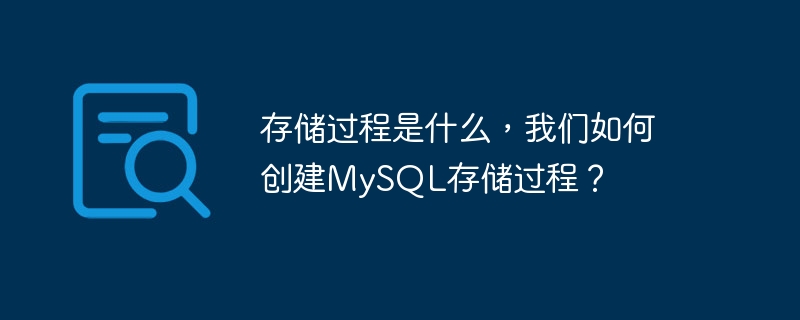 存储过程是什么，我们如何创建MySQL存储过程？